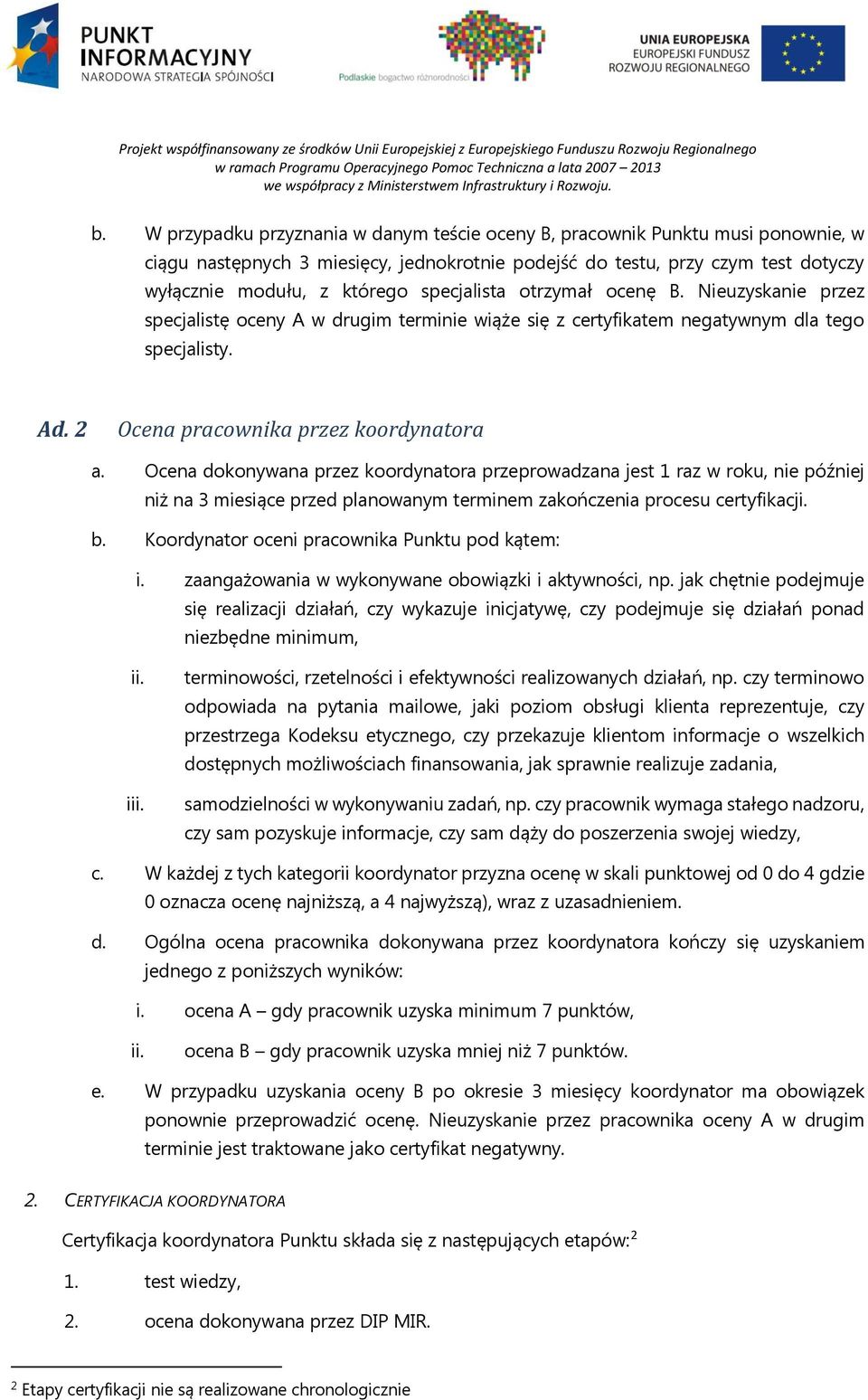 PUNKT INFORMACYJNY
NARODOWA STRATEGIA SPÓJNOŚCI

Podlaskie bogactwo różnorodności

UNIA EUROPEJSKA
EUROPEJSKI FUNDUSZ
ROZWOJU REGIONALNEGO

Projekt współfinansowany ze środków Unii Europejskiej z Europejskiego Funduszu Rozwoju Regionalnego
w ramach Programu Operacyjnego Pomoc Techniczna a lata 2007 – 2013
we współpracy z Ministerstwem Infrastruktury i Rozwoju.

b. W przypadku przyznania w danym teście oceny B, pracownik Punktu musi ponownie, w ciągu następnych 3 miesięcy, jednokrotnie podejść do testu, przy czym test dotyczy wyłącznie modułu, z którego specjalista otrzymał ocenę B. Nieuzyskanie przez specjalistę oceny A w drugim terminie wiąże się z certyfikatem negatywnym dla tego specjalisty.

Ad. 2 Ocena pracownika przez koordynatora

a. Ocena dokonywana przez koordynatora przeprowadzana jest 1 raz w roku, nie później niż na 3 miesiące przed planowanym terminem zakończenia procesu certyfikacji.

b. Koordynator oceni pracownika Punktu pod kątem:

i. zaangażowania w wykonywane obowiązki i aktywności, np. jak chętnie podejmuje się realizacji działań, czy wykazuje inicjatywę, czy podejmuje się działań ponad niezbędne minimum,

ii. terminowości, rzetelności i efektywności realizowanych działań, np. czy terminowo odpowiada na pytania mailowe, jaki poziom obsługi klienta reprezentuje, czy przestrzega Kodeksu etycznego, czy przekazuje klientom informacje o wszelkich dostępnych możliwościach finansowania, jak sprawnie realizuje zadania,

iii. samodzielności w wykonywaniu zadań, np. czy pracownik wymaga stałego nadzoru, czy sam pozyskuje informacje, czy sam dąży do poszerzenia swojej wiedzy,

c. W każdej z tych kategorii koordynator przyzna ocenę w skali punktowej od 0 do 4 gdzie 0 oznacza ocenę najniższą, a 4 najwyższą), wraz z uzasadnieniem.

d. Ogólna ocena pracownika dokonywana przez koordynatora kończy się uzyskaniem jednego z poniższych wyników:

i. ocena A – gdy pracownik uzyska minimum 7 punktów,

ii. ocena B – gdy pracownik uzyska mniej niż 7 punktów.

e. W przypadku uzyskania oceny B po okresie 3 miesięcy koordynator ma obowiązek ponownie przeprowadzić ocenę. Nieuzyskanie przez pracownika oceny A w drugim terminie jest traktowane jako certyfikat negatywny.

2. CERTYFIKACJA KOORDYNATORA

Certyfikacja koordynatora Punktu składa się z następujących etapów:$^2$

1. test wiedzy,

2. ocena dokonywana przez DIP MIR.

$^2$ Etapy certyfikacji nie są realizowane chronologicznie